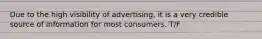 Due to the high visibility of advertising, it is a very credible source of information for most consumers. T/F